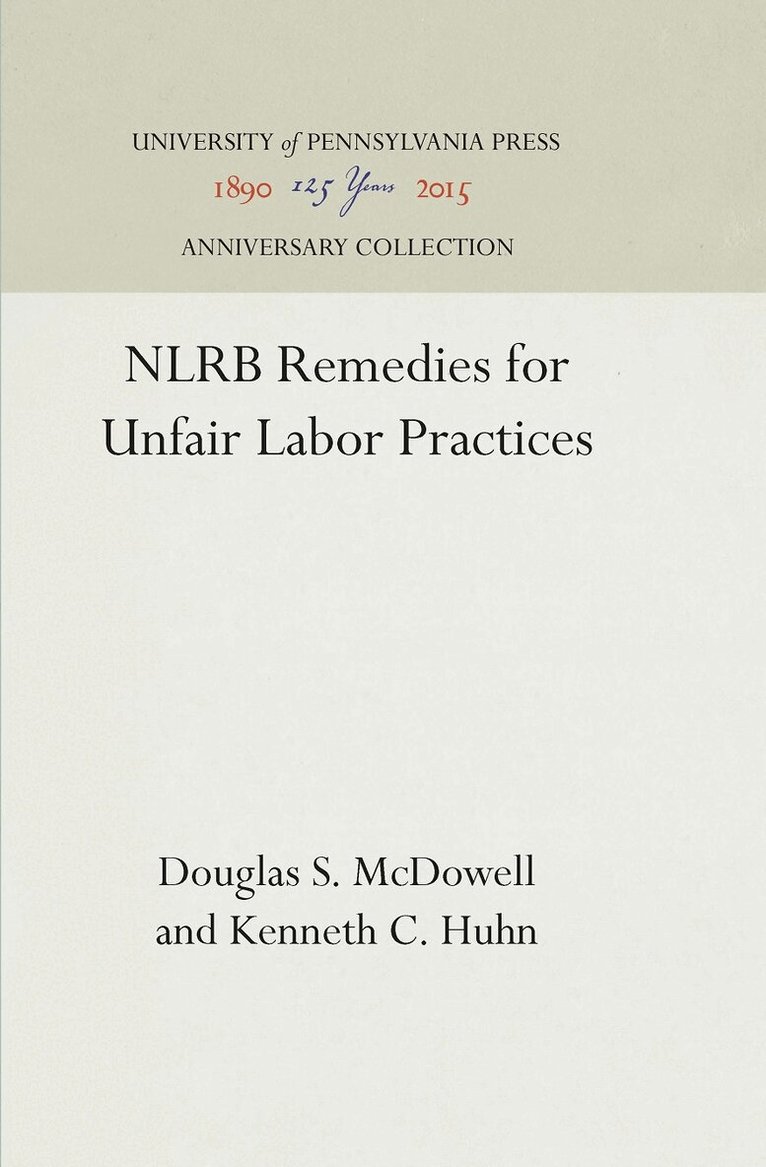 UNIVERSITY of PENNSYLVANIA PRESS
1890 125 Years 2015
ANNIVERSARY COLLECTION

NLRB Remedies for Unfair Labor Practices

Douglas S. McDowell and Kenneth C. Huhn